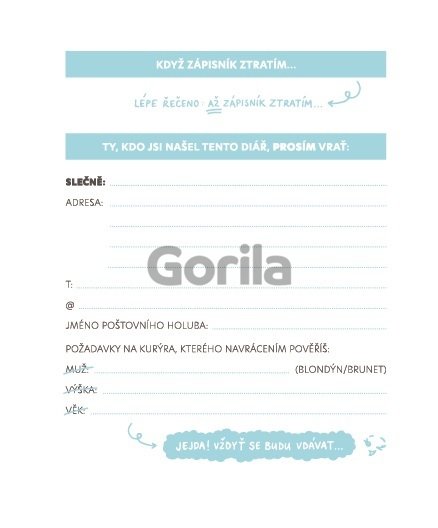 KDYŽ ZÁPISNÍK ZTRATÍM...

LÉPE ŘEČENO: AŽ ZÁPISNÍK ZTRATÍM...

TY, KDO JSI NAŠEL TENTO DIÁŘ, PROSÍM VRAŤ:

SLEČNĚ: ____
ADRESA: ____
____
____
____
T: ____
@ ____
JMÉNO POŠTOVNÍHO HOLUBA: ____
POŽADAVKY NA KURÝRA, KTERÉHO NAVRÁCENÍM POVĚŘÍŠ:
MUŽ: ____ (BLONDÝN/BRUNET)
VÝŠKA: ____
VĚK: ____

JEJDA! VŽDYŤ SE BUDU VDÁVAT...

Gorila